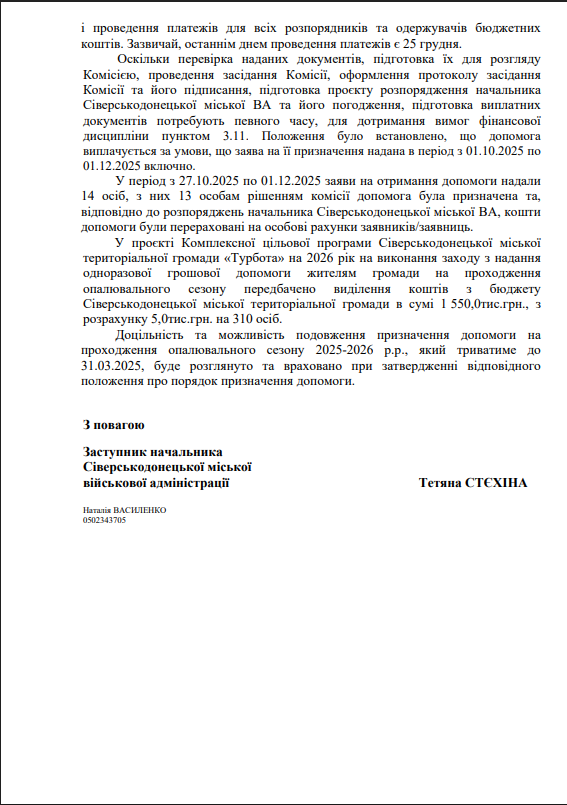 і проведення платежів для всіх розпорядників та одержувачів бюджетних коштів. Зазвичай, останнім днем проведення платежів є 25 грудня.

Оскільки перевірка наданих документів, підготовка їх для розгляду Комісією, проведення засідання Комісії, оформлення протоколу засідання Комісії та його підписання, підготовка проєкту розпорядження начальника Сіверськодонецької міської ВА та його погодження, підготовка виплатних документів потребують певного часу, для дотримання вимог фінансової дисципліни пунктом 3.11. Положення було встановлено, що допомога виплачується за умови, що заява на її призначення надана в період з 01.10.2025 по 01.12.2025 включно.

У період з 27.10.2025 по 01.12.2025 заяви на отримання допомоги надали 14 осіб, з них 13 особам рішенням комісії допомога була призначена та, відповідно до розпоряджень начальника Сіверськодонецької міської ВА, кошти допомоги були перераховані на особові рахунки заявників/заявниць.

У проєкті Комплексної цільової програми Сіверськодонецької міської територіальної громади «Турбота» на 2026 рік на виконання заходу з надання одноразової грошової допомоги жителям громади на проходження опалювального сезону передбачено виділення коштів з бюджету Сіверськодонецької міської територіальної громади в сумі 1 550,0тис.грн., з розрахунку 5,0тис.грн. на 310 осіб.

Доцільність та можливість подовження призначення допомоги на проходження опалювального сезону 2025-2026 р.р., який триватиме до 31.03.2025, буде розглянуто та враховано при затвердженні відповідного положення про порядок призначення допомоги.

З повагою

Заступник начальника
Сіверськодонецької міської
військової адміністрації
Тетяна СТЄХІНА

Наталія ВАСИЛЕНКО
0502343705